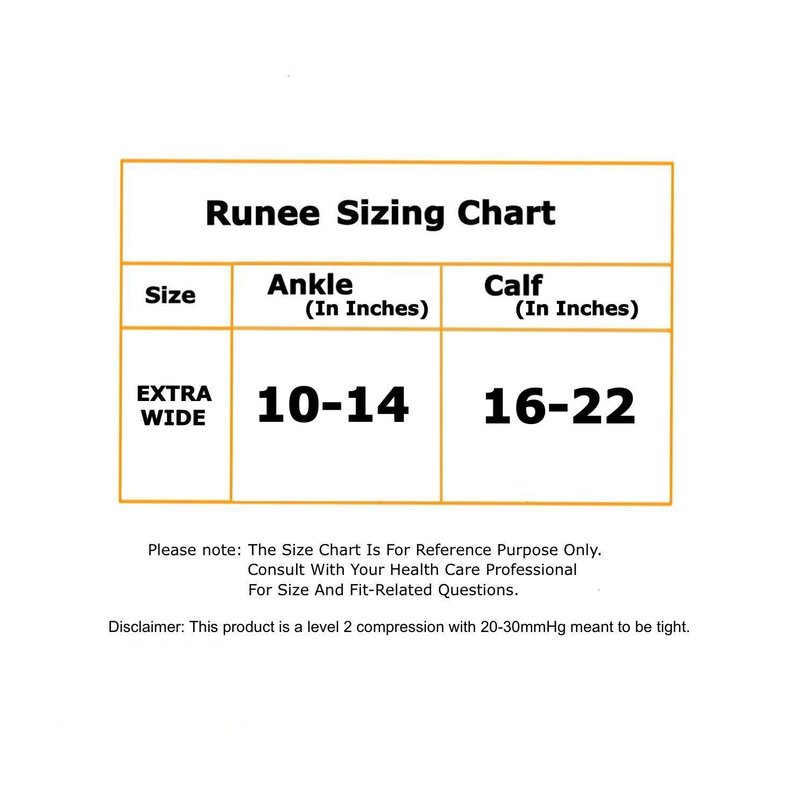 Runee Sizing Chart

| Size | Ankle (In Inches) | Calf (In Inches) |
|---|---|---|
| EXTRA WIDE | 10-14 | 16-22 |

Please note: The Size Chart Is For Reference Purpose Only. Consult With Your Health Care Professional For Size And Fit-Related Questions.

Disclaimer: This product is a level 2 compression with 20-30mmHg meant to be tight.